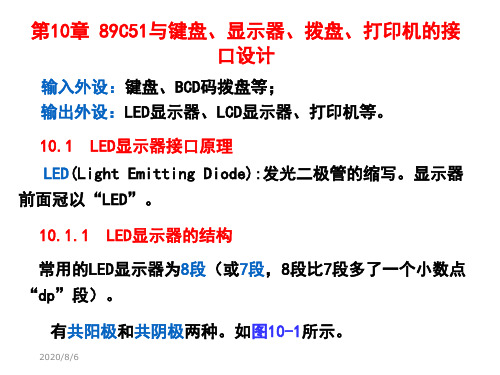 第10章 89C51与键盘、显示器、拨盘、打印机的接口设计

输入外设：键盘、BCD码拨盘等；

输出外设：LED显示器、LCD显示器、打印机等。

10.1 LED显示器接口原理

LED(Light Emitting Diode):发光二极管的缩写。显示器前面冠以“LED”。

10.1.1 LED显示器的结构

常用的LED显示器为8段（或7段，8段比7段多了一个小数点“dp”段）。

有共阳极和共阴极两种。如图10-1所示。

2020/8/6